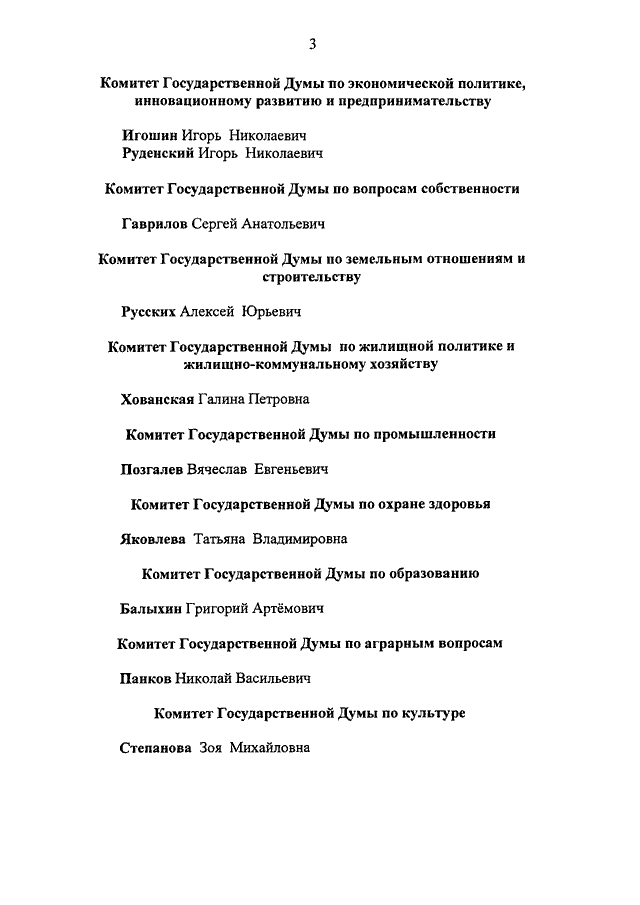 3

Комитет Государственной Думы по экономической политике, инновационному развитию и предпринимательству

Игошин Игорь Николаевич
Руденский Игорь Николаевич

Комитет Государственной Думы по вопросам собственности

Гаврилов Сергей Анатольевич

Комитет Государственной Думы по земельным отношениям и строительству

Русских Алексей Юрьевич

Комитет Государственной Думы по жилищной политике и жилищно-коммунальному хозяйству

Хованская Галина Петровна

Комитет Государственной Думы по промышленности

Позгалев Вячеслав Евгеньевич

Комитет Государственной Думы по охране здоровья

Яковлева Татьяна Владимировна

Комитет Государственной Думы по образованию

Балыхин Григорий Артёмович

Комитет Государственной Думы по аграрным вопросам

Панков Николай Васильевич

Комитет Государственной Думы по культуре

Степанова Зоя Михайловна